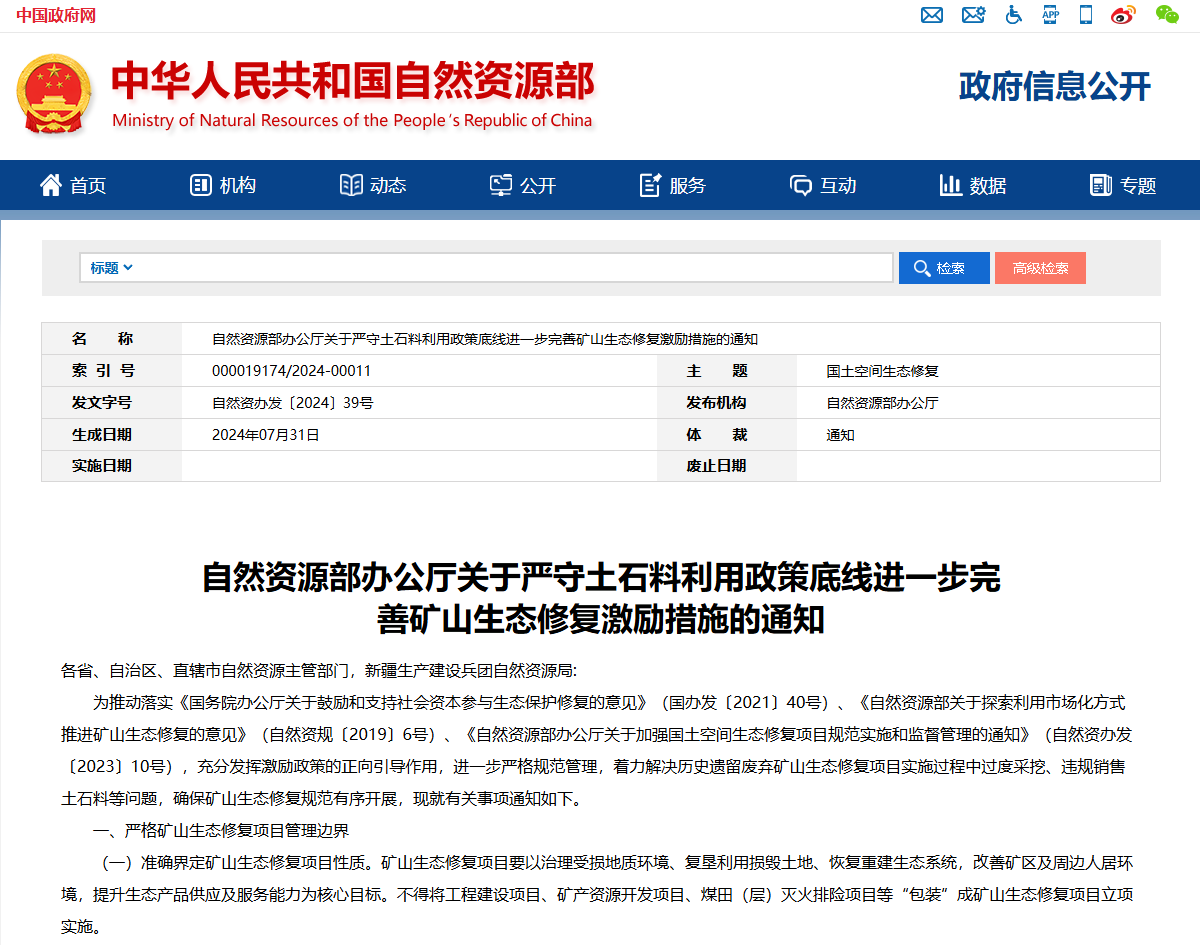 中国政府网

APP

中华人民共和国自然资源部
Ministry of Natural Resources of the People's Republic of China

政府信息公开

首页 机构 动态 公开 服务 互动 数据 专题

标题

检索 高级检索

| 名 称 | 自然资源部办公厅关于严守土石料利用政策底线进一步完善矿山生态修复激励措施的通知 | | |
|---|---|---|---|
| 索 引 号 | 000019174/2024-00011 | 主 题 | 国土空间生态修复 |
| 发文字号 | 自然资办发〔2024〕39号 | 发布机构 | 自然资源部办公厅 |
| 生成日期 | 2024年07月31日 | 体 裁 | 通知 |
| 实施日期 | | 废止日期 | |

自然资源部办公厅关于严守土石料利用政策底线进一步完善矿山生态修复激励措施的通知

各省、自治区、直辖市自然资源主管部门，新疆生产建设兵团自然资源局:

为推动落实《国务院办公厅关于鼓励和支持社会资本参与生态保护修复的意见》（国办发〔2021〕40号）、《自然资源部关于探索利用市场化方式推进矿山生态修复的意见》（自然资规〔2019〕6号）、《自然资源部办公厅关于加强国土空间生态修复项目规范实施和监督管理的通知》（自然资办发〔2023〕10号），充分发挥激励政策的正向引导作用，进一步严格规范管理，着力解决历史遗留废弃矿山生态修复项目实施过程中过度采挖、违规销售土石料等问题，确保矿山生态修复规范有序开展，现就有关事项通知如下。

一、严格矿山生态修复项目管理边界

（一）准确界定矿山生态修复项目性质。矿山生态修复项目要以治理受损地质环境、复垦利用损毁土地、恢复重建生态系统，改善矿区及周边人居环境，提升生态产品供应及服务能力为核心目标。不得将工程建设项目、矿产资源开发项目、煤田（层）灭火排险项目等“包装”成矿山生态修复项目立项实施。